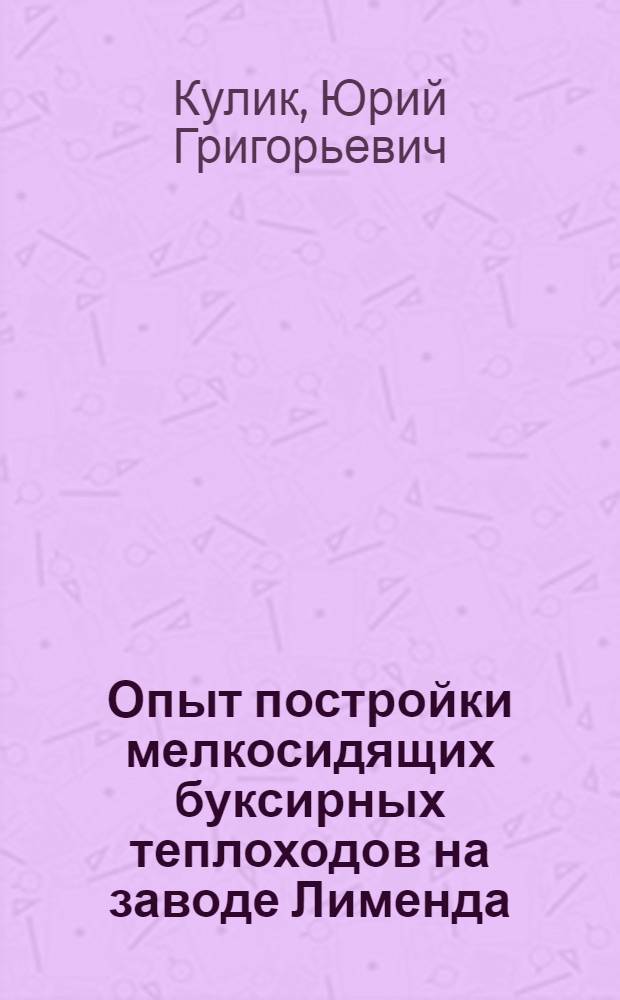 Кулик, Юрий Григорьевич

Опыт постройки мелкосидящих буксирных теплоходов на заводе Лименда